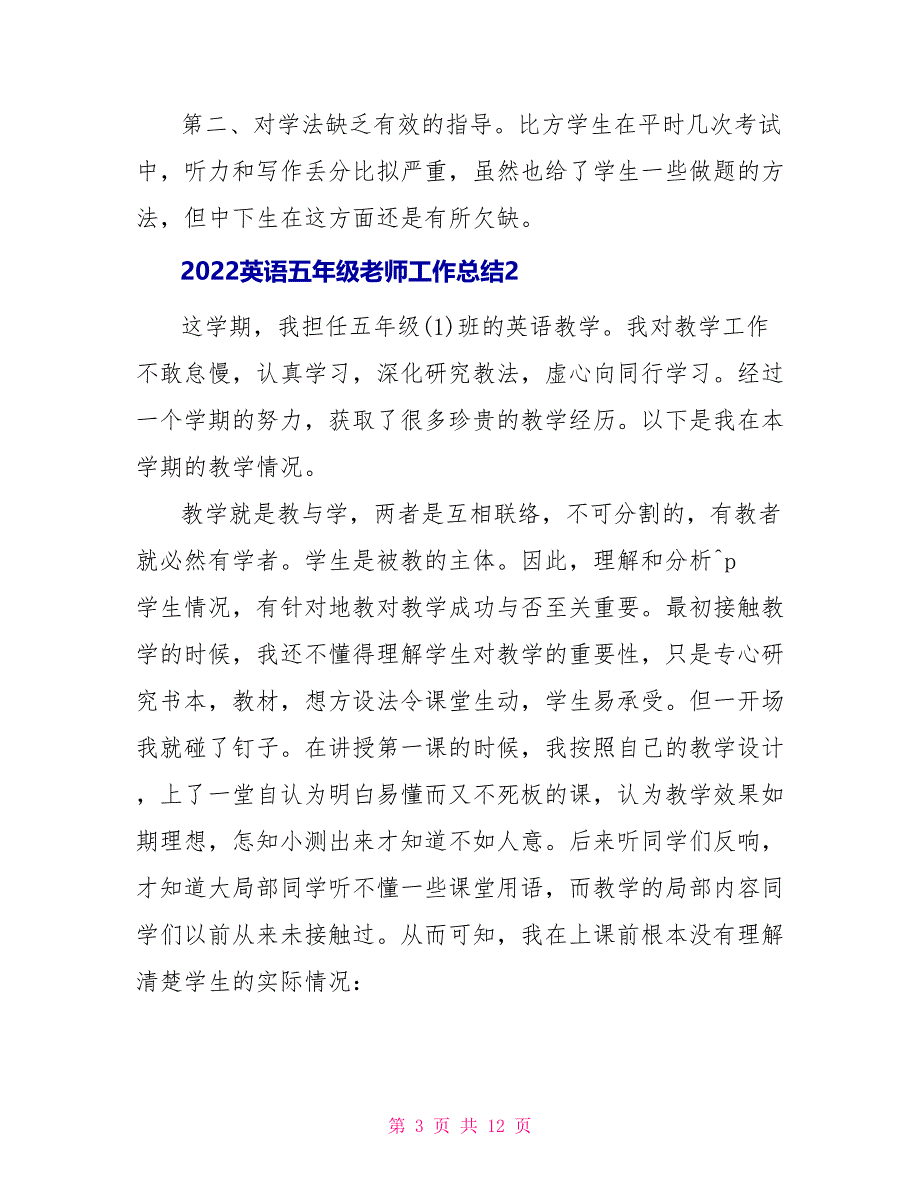 第二、对学法缺乏有效的指导。比方学生在平时几次考试中，听力和写作丢分比拟严重，虽然也给了学生一些做题的方法，但中下生在这方面还是有所欠缺。

2022英语五年级老师工作总结2

这学期，我担任五年级(1)班的英语教学。我对教学工作不敢怠慢，认真学习，深化研究教法，虚心向同行学习。经过一个学期的努力，获取了很多珍贵的教学经历。以下是我在本学期的教学情况。

教学就是教与学，两者是互相联络，不可分割的，有教者就必然有学者。学生是被教的主体。因此，理解和分析^p

学生情况，有针对地教对教学成功与否至关重要。最初接触教学的时候，我还不懂得理解学生对教学的重要性，只是专心研究书本，教材，想方设法令课堂生动，学生易承受。但一开场我就碰了钉子。在讲授第一课的时候，我按照自己的教学设计，上了一堂自认为明白易懂而又不死板的课，认为教学效果如期理想，怎知小测出来才知道不如人意。后来听同学们反响，才知道大局部同学听不懂一些课堂用语，而教学的局部内容同学们以前从来未接触过。从而可知，我在上课前根本没有理解清楚学生的实际情况：

第 3 页 共 12 页